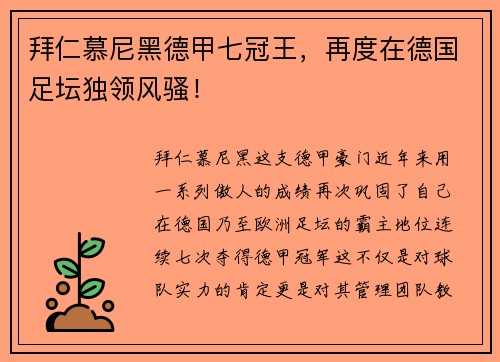 拜仁慕尼黑德甲七冠王，再度在德国足坛独领风骚！

拜仁慕尼黑这支德甲豪门近年来用一系列傲人的成绩再次巩固了自己在德国乃至欧洲足坛的霸主地位连续七次夺得德甲冠军这不仅是对球队实力的肯定更是对其管理团队教